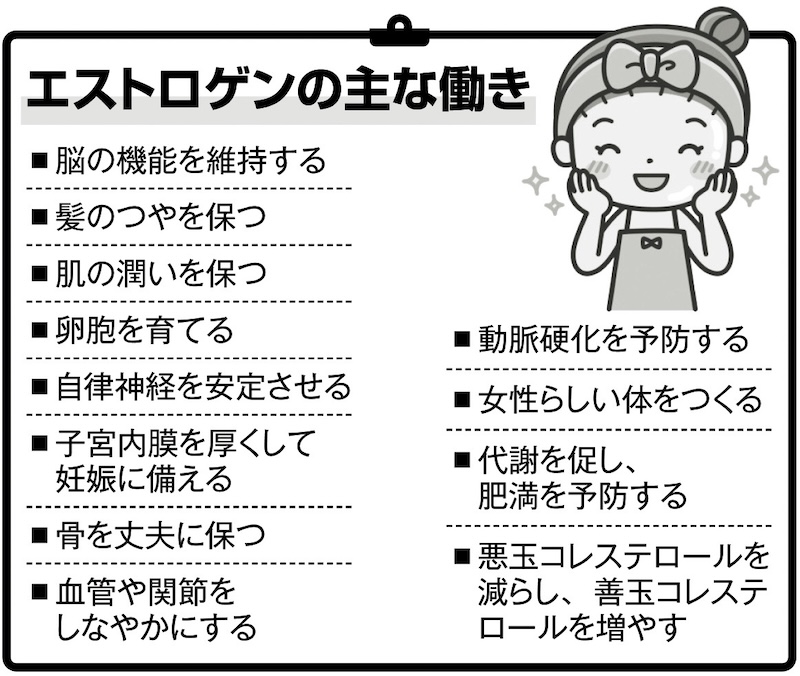 エストロゲンの主な働き

■脳の機能を維持する

■髪のつやを保つ

■肌の潤いを保つ

■卵胞を育てる

■自律神経を安定させる

■子宮内膜を厚くして妊娠に備える

■骨を丈夫に保つ

■血管や関節をしなやかにする

■動脈硬化を予防する

■女性らしい体をつくる

■代謝を促し、肥満を予防する

■悪玉コレステロールを減らし、善玉コレステロールを増やす